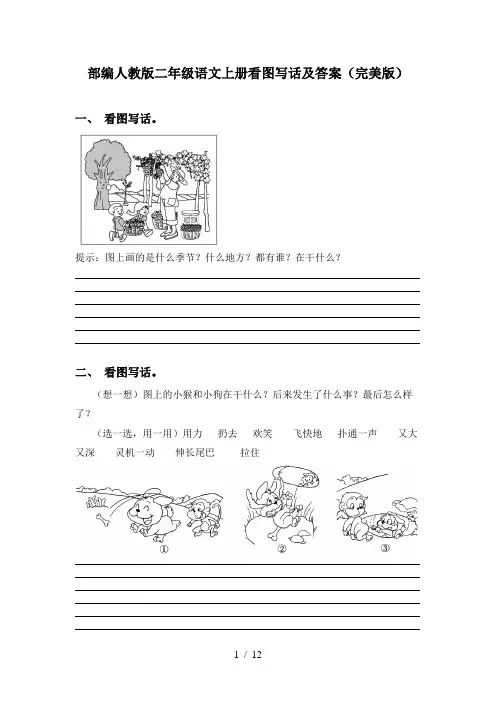 部编人教版二年级语文上册看图写话及答案（完美版）

一、 看图写话。

提示：图上画的是什么季节？什么地方？都有谁？在干什么？

二、 看图写话。

（想一想）图上的小猴和小狗在干什么？后来发生了什么事？最后怎么样了？

（选一选，用一用）用力 扔去 欢笑 飞快地 扑通一声 又大又深 灵机一动 伸长尾巴 拉住

①

②

③

1 / 12